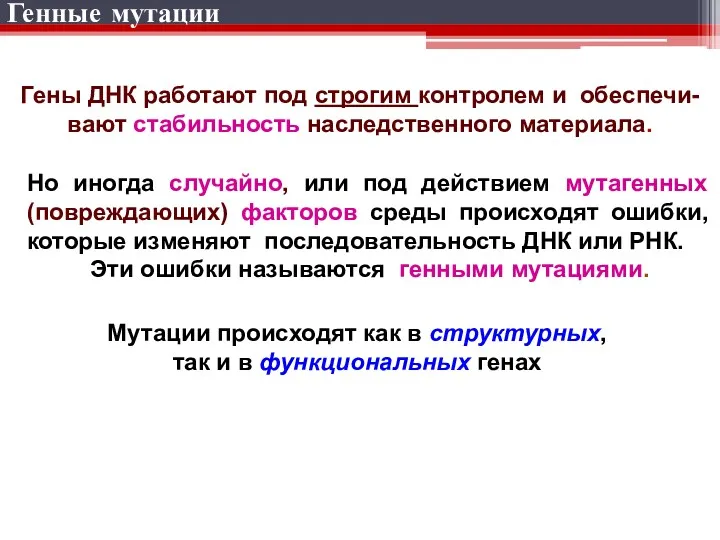 Генные мутации

Гены ДНК работают под строгим контролем и обеспечивают стабильность наследственного материала.

Но иногда случайно, или под действием мутагенных (повреждающих) факторов среды происходят ошибки, которые изменяют последовательность ДНК или РНК. Эти ошибки называются генными мутациями.

Мутации происходят как в структурных, так и в функциональных генах